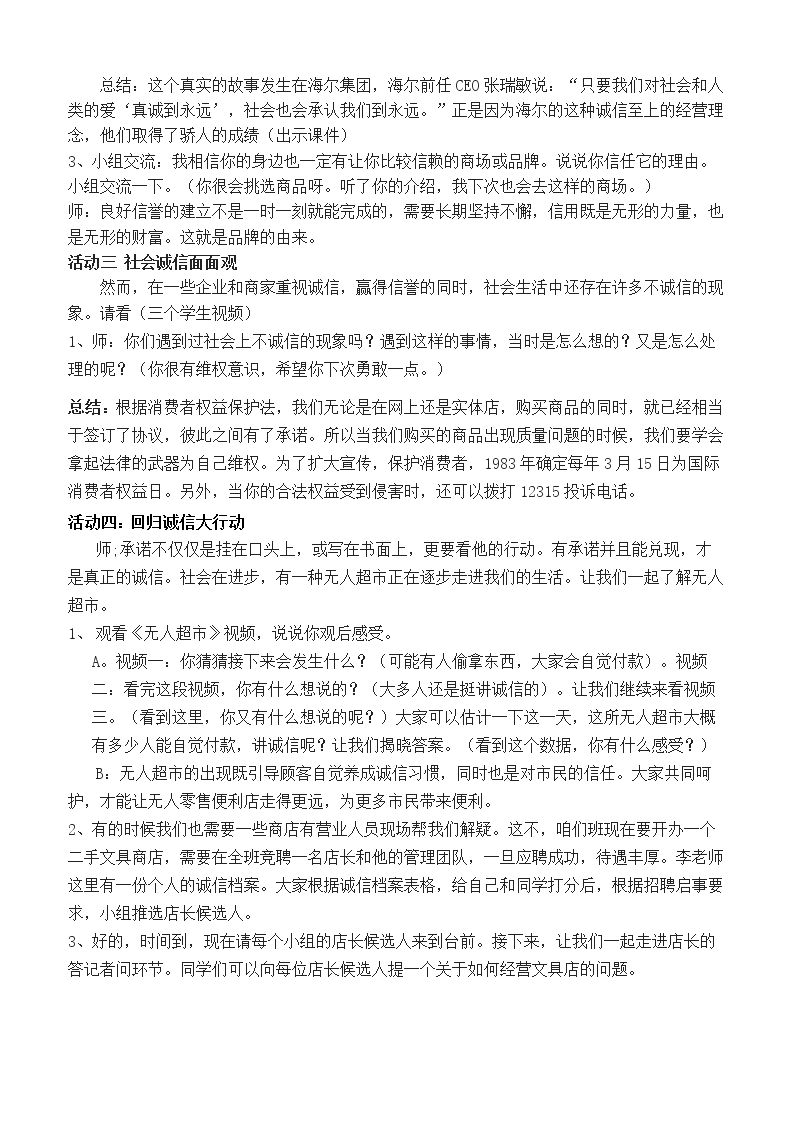 总结：这个真实的故事发生在海尔集团，海尔前任CEO张瑞敏说：“只要我们对社会和人类的爱‘真诚到永远’，社会也会承认我们到永远。”正是因为海尔的这种诚信至上的经营理念，他们取得了骄人的成绩（出示课件）

3、小组交流：我相信你的身边也一定有让你比较信赖的商场或品牌。说说你信任它的理由。小组交流一下。（你很会挑选商品呀。听了你的介绍，我下次也会去这样的商场。）

师：良好信誉的建立不是一时一刻就能完成的，需要长期坚持不懈，信用既是无形的力量，也是无形的财富。这就是品牌的由来。

活动三 社会诚信面面观

然而，在一些企业和商家重视诚信，赢得信誉的同时，社会生活中还存在许多不诚信的现象。请看（三个学生视频）

1、师：你们遇到过社会上不诚信的现象吗？遇到这样的事情，当时是怎么想的？又是怎么处理的呢？（你很有维权意识，希望你下次勇敢一点。）

总结：根据消费者权益保护法，我们无论是在网上还是实体店，购买商品的同时，就已经相当于签订了协议，彼此之间有了承诺。所以当我们购买的商品出现质量问题的时候，我们要学会拿起法律的武器为自己维权。为了扩大宣传，保护消费者，1983年确定每年3月15日为国际消费者权益日。另外，当你的合法权益受到侵害时，还可以拨打12315投诉电话。

活动四：回归诚信大行动

师：承诺不仅仅是挂在口头上，或写在书面上，更要看他的行动。有承诺并且能兑现，才是真正的诚信。社会在进步，有一种无人超市正在逐步走进我们的生活。让我们一起了解无人超市。

1、观看《无人超市》视频，说说你观后感受。

A。视频一：你猜猜接下来会发生什么？（可能有人偷拿东西，大家会自觉付款）。视频二：看完这段视频，你有什么想说的？（大多人还是挺讲诚信的）。让我们继续来看视频三。（看到这里，你又有什么想说的呢？）大家可以估计一下这一天，这所无人超市大概有多少人能自觉付款，讲诚信呢？让我们揭晓答案。（看到这个数据，你有什么感受？）

B：无人超市的出现既引导顾客自觉养成诚信习惯，同时也是对市民的信任。大家共同呵护，才能让无人零售便利店走得更远，为更多市民带来便利。

2、有的时候我们也需要一些商店有营业人员现场帮我们解疑。这不，咱们班现在要开办一个二手文具商店，需要在全班竞聘一名店长和他的管理团队，一旦应聘成功，待遇丰厚。李老师这里有一份个人的诚信档案。大家根据诚信档案表格，给自己和同学打分后，根据招聘启事要求，小组推选店长候选人。

3、好的，时间到，现在请每个小组的店长候选人来到台前。接下来，让我们一起走进店长的答记者问环节。同学们可以向每位店长候选人提一个关于如何经营文具店的问题。